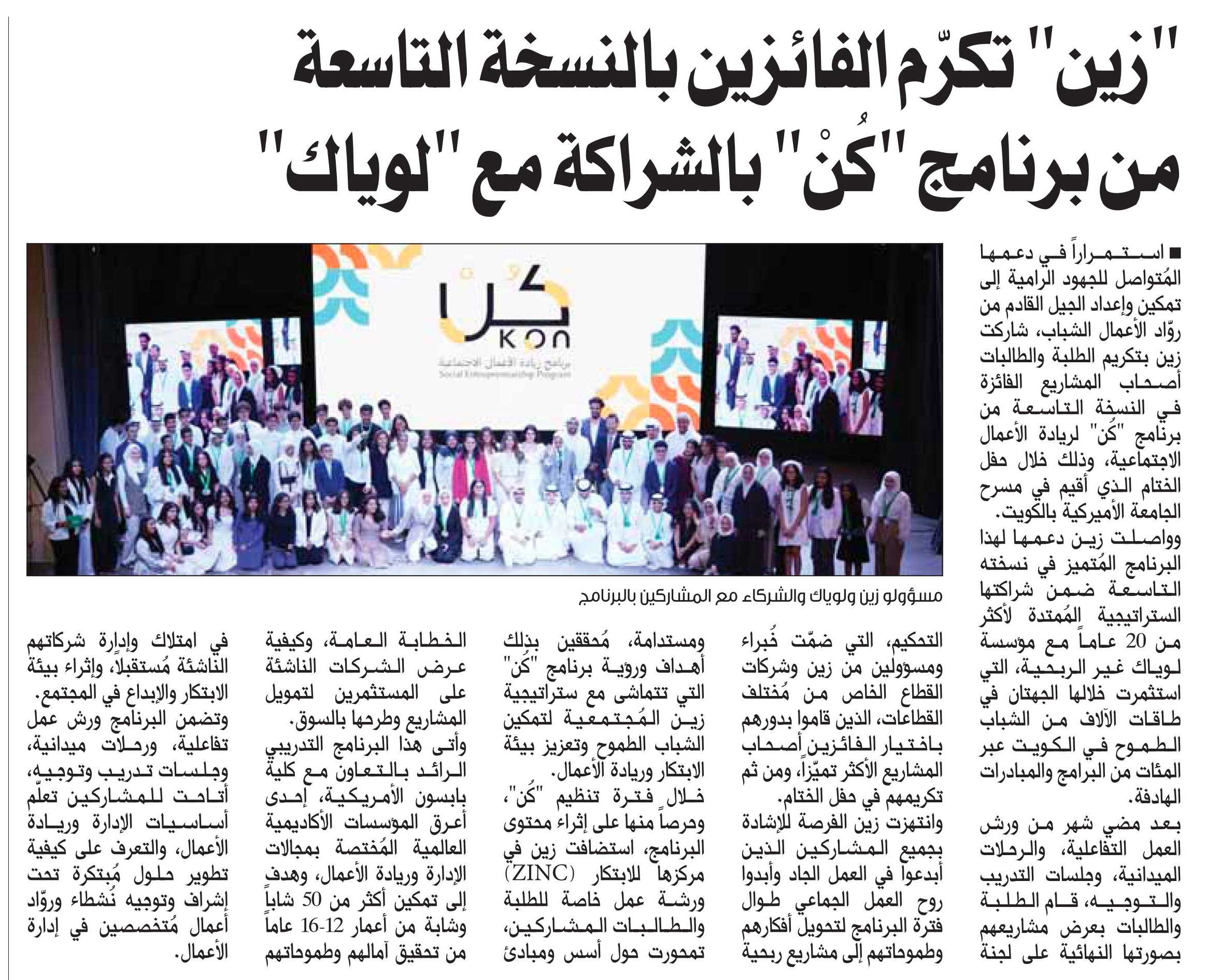 "زين" تكرّم الفائزين بالنسخة التاسعة من برنامج "كُنْ" بالشراكة مع "لوياك"

■ استمراراً في دعمها المُتواصل للجهود الرامية إلى تمكين وإعداد الجيل القادم من روّاد الأعمال الشباب، شاركت زين بتكريم الطلبة والطالبات أصحاب المشاريع الفائزة في النسخة التاسعة من برنامج "كُن" لريادة الأعمال الاجتماعية، وذلك خلال حفل الختام الذي أقيم في مسرح الجامعة الأميركية بالكويت.

وواصلت زين دعمها لهذا البرنامج المُتميز في نسخته التاسعة ضمن شراكتها الستراتيجية المُمتدة لأكثر من 20 عاماً مع مؤسسة لوياك غير الربحية، التي استثمرت خلالها الجهتان في طاقات الآلاف من الشباب الطموح في الكويت عبر المئات من البرامج والمبادرات الهادفة.

بعد مضي شهر من ورش العمل التفاعلية، والرحلات الميدانية، وجلسات التدريب والتوجيه، قام الطلبة والطالبات بعرض مشاريعهم بصورتها النهائية على لجنة

كُن
KON
برنامج ريادة الأعمال الاجتماعية
Social Entrepreneurship Program

مسؤولو زين ولوياك والشركاء مع المشاركين بالبرنامج

التحكيم، التي ضمّت خُبراء ومسؤولين من زين وشركات القطاع الخاص من مُختلف القطاعات، الذين قاموا بدورهم باختيار الفائزين أصحاب المشاريع الأكثر تميّزاً، ومن ثم تكريمهم في حفل الختام.

وانتهزت زين الفرصة للإشادة بجميع المشاركين الذين أبدعوا في العمل الجاد وأبدوا روح العمل الجماعي طوال فترة البرنامج لتحويل أفكارهم وطموحاتهم إلى مشاريع ربحية

ومستدامة، مُحققين بذلك أهداف ورؤية برنامج "كُن" التي تتماشى مع ستراتيجية زين المُجتمعية لتمكين الشباب الطموح وتعزيز بيئة الابتكار وريادة الأعمال.

خلال فترة تنظيم "كُن"، وحرصاً منها على إثراء محتوى البرنامج، استضافت زين في مركزها للابتكار (ZINC) ورشة عمل خاصة للطلبة والطالبات المشاركين، تمحورت حول أسس ومبادئ

الخطابة العامة، وكيفية عرض الشركات الناشئة على المستثمرين لتمويل المشاريع وطرحها بالسوق.

وأتى هذا البرنامج التدريبي الرائد بالتعاون مع كلية بابسون الأمريكية، إحدى أعرق المؤسسات الأكاديمية العالمية المُختصة بمجالات الإدارة وريادة الأعمال، وهدف إلى تمكين أكثر من 50 شاباً وشابة من أعمار 12-16 عاماً من تحقيق آمالهم وطموحاتهم

في امتلاك وإدارة شركاتهم الناشئة مُستقبلاً، وإثراء بيئة الابتكار والإبداع في المجتمع.

وتضمن البرنامج ورش عمل تفاعلية، ورحلات ميدانية، وجلسات تدريب وتوجيه، أتاحت للمشاركين تعلّم أساسيات الإدارة وريادة الأعمال، والتعرف على كيفية تطوير حلول مُبتكرة تحت إشراف وتوجيه نُشطاء وروّاد أعمال مُتخصصين في إدارة الأعمال.